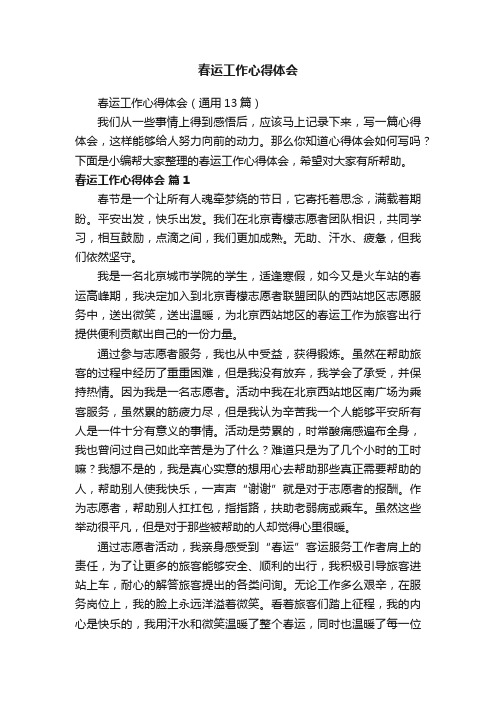 春运工作心得体会

春运工作心得体会（通用13篇）

我们从一些事情上得到感悟后，应该马上记录下来，写一篇心得体会，这样能够给人努力向前的动力。那么你知道心得体会如何写吗？下面是小编帮大家整理的春运工作心得体会，希望对大家有所帮助。

春运工作心得体会 篇1

春节是一个让所有人魂牵梦绕的节日，它寄托着思念，满载着期盼。平安出发，快乐出发。我们在北京青檬志愿者团队相识，共同学习，相互鼓励，点滴之间，我们更加成熟。无助、汗水、疲惫，但我们依然坚守。

我是一名北京城市学院的学生，适逢寒假，如今又是火车站的春运高峰期，我决定加入到北京青檬志愿者联盟团队的西站地区志愿服务中，送出微笑，送出温暖，为北京西站地区的春运工作为旅客出行提供便利贡献出自己的一份力量。

通过参与志愿者服务，我也从中受益，获得锻炼。虽然在帮助旅客的过程中经历了重重困难，但是我没有放弃，我学会了承受，并保持热情。因为我是一名志愿者。活动中我在北京西站地区南广场为乘客服务，虽然累的筋疲力尽，但是我认为辛苦我一个人能够平安所有人是一件十分有意义的事情。活动是劳累的，时常酸痛感遍布全身，我也曾问过自己如此辛苦是为了什么？难道只是为了几个小时的工时嘛？我想不是的，我是真心实意的想用心去帮助那些真正需要帮助的人，帮助别人使我快乐，一声声“谢谢”就是对于志愿者的报酬。作为志愿者，帮助别人扛扛包，指指路，扶助老弱病或乘车。虽然这些举动很平凡，但是对于那些被帮助的人却觉得心里很暖。

通过志愿者活动，我亲身感受到“春运”客运服务工作者肩上的责任，为了让更多的旅客能够安全、顺利的出行，我积极引导旅客进站上车，耐心的解答旅客提出的各类问询。无论工作多么艰辛，在服务岗位上，我的脸上永远洋溢着微笑。看着旅客们踏上征程，我的内心是快乐的，我用汗水和微笑温暖了整个春运，同时也温暖了每一位